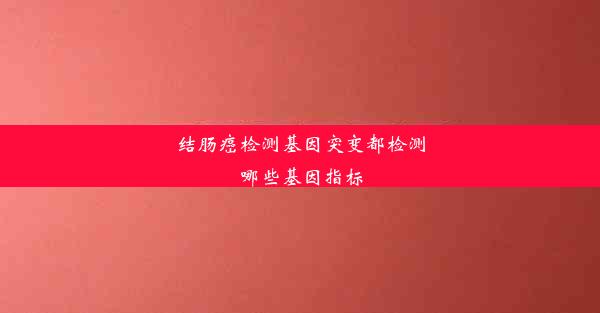 结肠癌检测基因突变都检测哪些基因指标